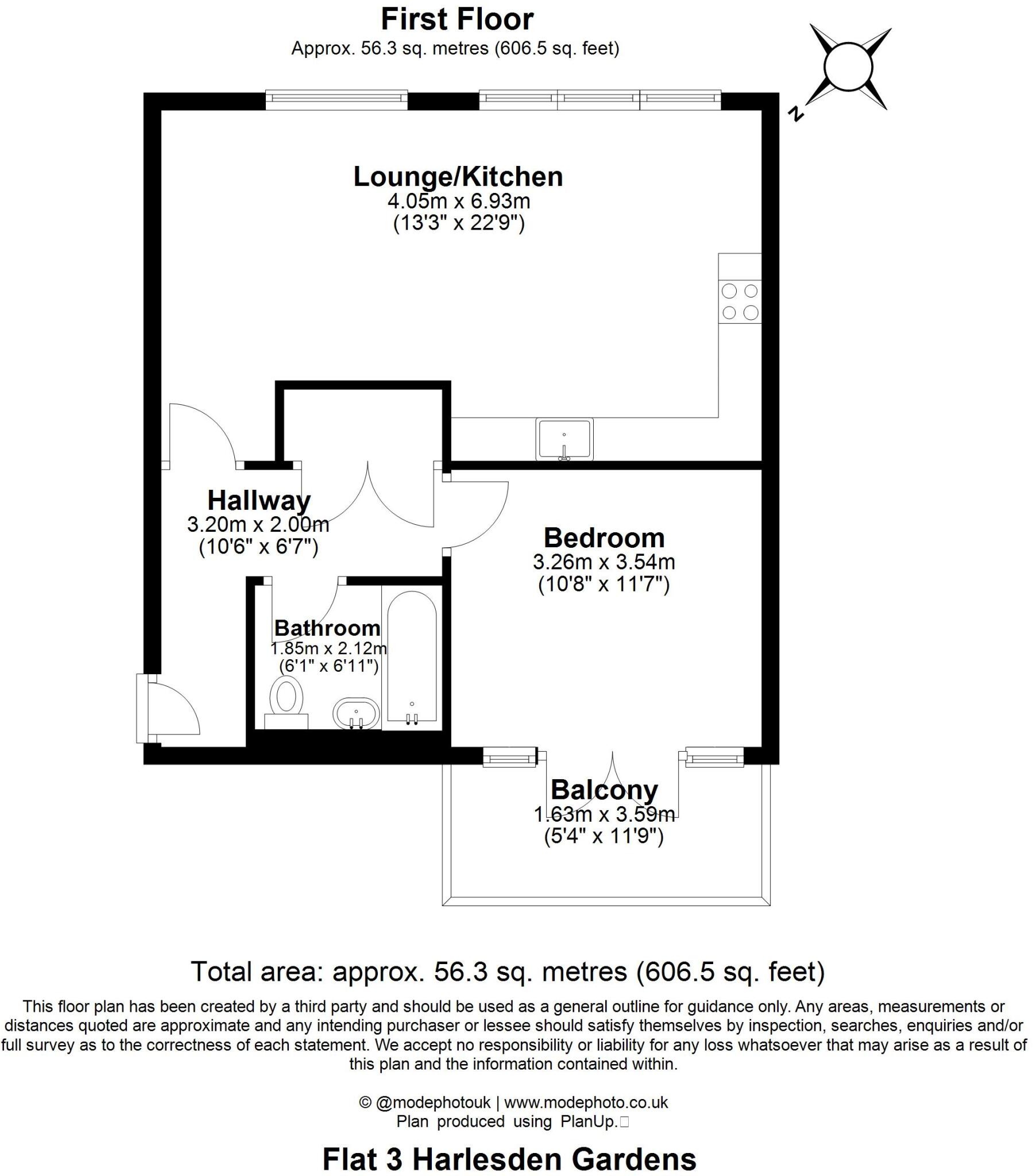 First Floor
Approx. 56.3 sq. metres (606.5 sq. feet)

N

Lounge/Kitchen
4.05m x 6.93m
(13'3" x 22'9")

Hallway
3.20m x 2.00m
(10'6" x 6'7")

Bedroom
3.26m x 3.54m
(10'8" x 11'7")

Bathroom
1.85m x 2.12m
(6'1" x 6'11")

Balcony
1.63m x 3.59m
(5'4" x 11'9")

Total area: approx. 56.3 sq. metres (606.5 sq. feet)

This floor plan has been created by a third party and should be used as a general outline for guidance only. Any areas, measurements or distances quoted are approximate and any intending purchaser or lessee should satisfy themselves by inspection, searches, enquiries and/or full survey as to the correctness of each statement. We accept no responsibility or liability for any loss whatsoever that may arise as a result of this plan and the information contained within.

© @modephotouk | www.modephoto.co.uk
Plan produced using PlanUp.

Flat 3 Harlesden Gardens